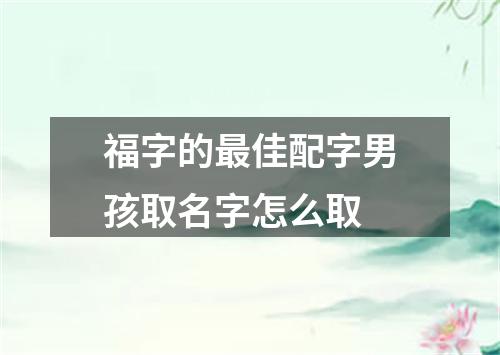 福字的最佳配字男孩取名字怎么取